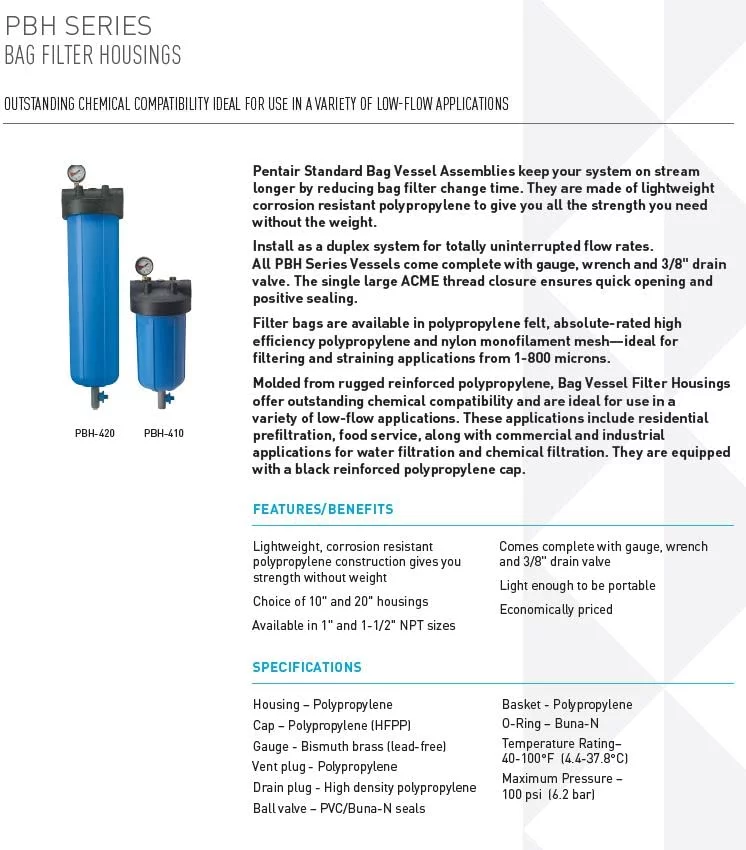 PBH SERIES
BAG FILTER HOUSINGS

OUTSTANDING CHEMICAL COMPATIBILITY IDEAL FOR USE IN A VARIETY OF LOW-FLOW APPLICATIONS

PBH-420 PBH-410

Pentair Standard Bag Vessel Assemblies keep your system on stream longer by reducing bag filter change time. They are made of lightweight corrosion resistant polypropylene to give you all the strength you need without the weight.

Install as a duplex system for totally uninterrupted flow rates. All PBH Series Vessels come complete with gauge, wrench and 3/8" drain valve. The single large ACME thread closure ensures quick opening and positive sealing.

Filter bags are available in polypropylene felt, absolute-rated high efficiency polypropylene and nylon monofilament mesh—ideal for filtering and straining applications from 1-800 microns.

Molded from rugged reinforced polypropylene, Bag Vessel Filter Housings offer outstanding chemical compatibility and are ideal for use in a variety of low-flow applications. These applications include residential prefiltration, food service, along with commercial and industrial applications for water filtration and chemical filtration. They are equipped with a black reinforced polypropylene cap.

FEATURES/BENEFITS

Lightweight, corrosion resistant polypropylene construction gives you strength without weight

Choice of 10" and 20" housings

Available in 1" and 1-1/2" NPT sizes

Comes complete with gauge, wrench and 3/8" drain valve

Light enough to be portable

Economically priced

SPECIFICATIONS

Housing – Polypropylene
Cap – Polypropylene (HFPP)
Gauge - Bismuth brass (lead-free)
Vent plug - Polypropylene
Drain plug - High density polypropylene
Ball valve – PVC/Buna-N seals

Basket - Polypropylene
O-Ring – Buna-N
Temperature Rating– 40-100°F (4.4-37.8°C)
Maximum Pressure – 100 psi (6.2 bar)